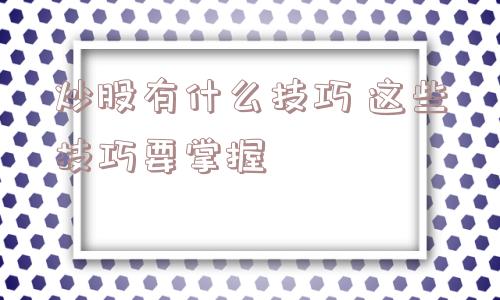 炒股有什么技巧 这些技巧要掌握